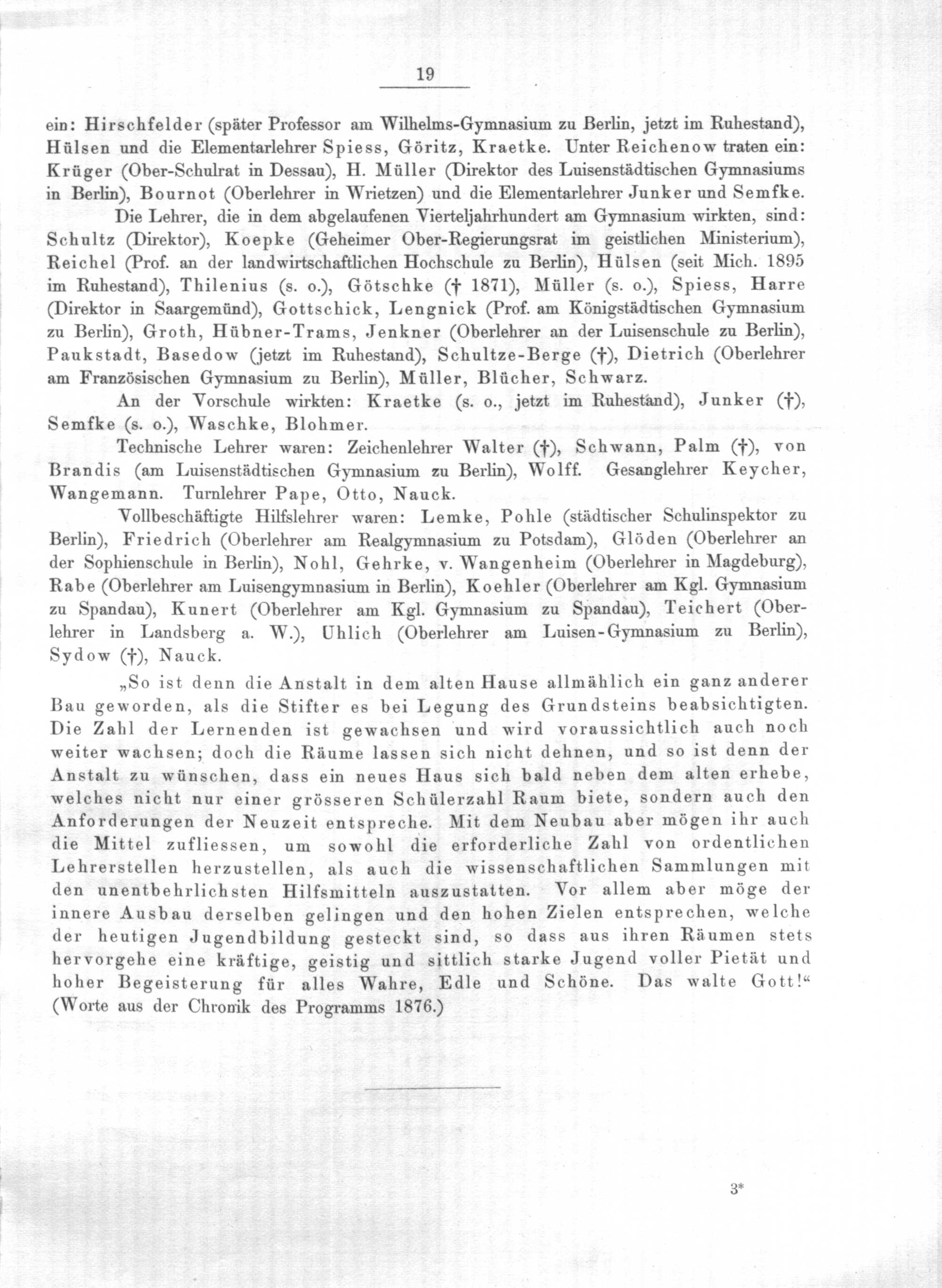 19

ein: Hirschfelder (später Professor am Wilhelms-Gymnasium zu Berlin, jetzt im Ruhestand), Hülsen und die Elementarlehrer Spiess, Göritz, Kraetke. Unter Reichenow traten ein: Krüger (Ober-Schulrat in Dessau), H. Müller (Direktor des Luisenstädtischen Gymnasiums in Berlin), Bournot (Oberlehrer in Wrietzen) und die Elementarlehrer Junker und Semfke.

Die Lehrer, die in dem abgelaufenen Vierteljahrhundert am Gymnasium wirkten, sind: Schultz (Direktor), Koepke (Geheimer Ober-Regierungsrat im geistlichen Ministerium), Reichel (Prof. an der landwirtschaftlichen Hochschule zu Berlin), Hülsen (seit Mich. 1895 im Ruhestand), Thilenius (s. o.), Götschke († 1871), Müller (s. o.), Spiess, Harre (Direktor in Saargemünd), Gottschick, Lengnick (Prof. am Königstädtischen Gymnasium zu Berlin), Groth, Hübner-Trams, Jenkner (Oberlehrer an der Luisenschule zu Berlin), Paukstadt, Basedow (jetzt im Ruhestand), Schultze-Berge (†), Dietrich (Oberlehrer am Französischen Gymnasium zu Berlin), Müller, Blücher, Schwarz.

An der Vorschule wirkten: Kraetke (s. o., jetzt im Ruhestand), Junker (†), Semfke (s. o.), Waschke, Blohmer.

Technische Lehrer waren: Zeichenlehrer Walter (†), Schwann, Palm (†), von Brandis (am Luisenstädtischen Gymnasium zu Berlin), Wolff. Gesanglehrer Keycher, Wangemann. Turnlehrer Pape, Otto, Nauck.

Vollbeschäftigte Hilfslehrer waren: Lemke, Pohle (städtischer Schulinspektor zu Berlin), Friedrich (Oberlehrer am Realgymnasium zu Potsdam), Glöden (Oberlehrer an der Sophienschule in Berlin), Nohl, Gehrke, v. Wangenheim (Oberlehrer in Magdeburg), Rabe (Oberlehrer am Luisengymnasium in Berlin), Koehler (Oberlehrer am Kgl. Gymnasium zu Spandau), Kunert (Oberlehrer am Kgl. Gymnasium zu Spandau), Teichert (Oberlehrer in Landsberg a. W.), Uhlich (Oberlehrer am Luisen-Gymnasium zu Berlin), Sydow (†), Nauck.

„So ist denn die Anstalt in dem alten Hause allmählich ein ganz anderer Bau geworden, als die Stifter es bei Legung des Grundsteins beabsichtigten. Die Zahl der Lernenden ist gewachsen und wird voraussichtlich auch noch weiter wachsen; doch die Räume lassen sich nicht dehnen, und so ist denn der Anstalt zu wünschen, dass ein neues Haus sich bald neben dem alten erhebe, welches nicht nur einer grösseren Schülerzahl Raum biete, sondern auch den Anforderungen der Neuzeit entspreche. Mit dem Neubau aber mögen ihr auch die Mittel zufliessen, um sowohl die erforderliche Zahl von ordentlichen Lehrerstellen herzustellen, als auch die wissenschaftlichen Sammlungen mit den unentbehrlichsten Hilfsmitteln auszustatten. Vor allem aber möge der innere Ausbau derselben gelingen und den hohen Zielen entsprechen, welche der heutigen Jugendbildung gesteckt sind, so dass aus ihren Räumen stets hervorgehe eine kräftige, geistig und sittlich starke Jugend voller Pietät und hoher Begeisterung für alles Wahre, Edle und Schöne. Das walte Gott!“ (Worte aus der Chronik des Programms 1876.)

3*